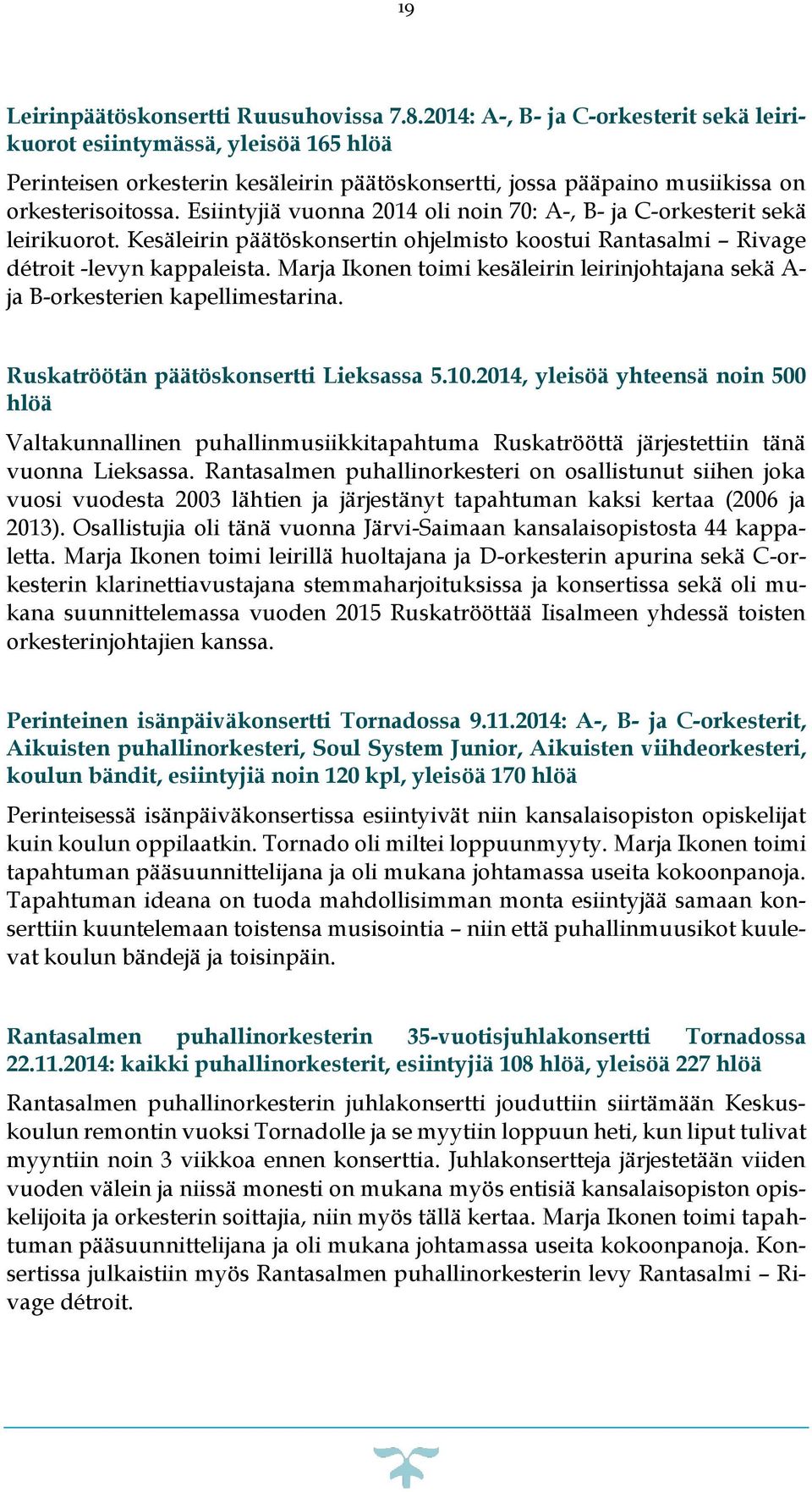 19

Leirinpäätöskonsertti Ruusuhovissa 7.8.2014: A-, B- ja C-orkesterit sekä leirikuorot esiintymässä, yleisöä 165 hlöä

Perinteisen orkesterin kesäleirin päätöskonsertti, jossa pääpaino musiikissa on orkesterisoitossa. Esiintyjiä vuonna 2014 oli noin 70: A-, B- ja C-orkesterit sekä leirikuorot. Kesäleirin päätöskonsertin ohjelmisto koostui Rantasalmi – Rivage détroit -levyn kappaleista. Marja Ikonen toimi kesäleirin leirinjohtajana sekä A- ja B-orkesterien kapellimestarina.

Ruskatröötän päätöskonsertti Lieksassa 5.10.2014, yleisöä yhteensä noin 500 hlöä

Valtakunnallinen puhallinmusiikkitapahtuma Ruskatrööttä järjestettiin tänä vuonna Lieksassa. Rantasalmen puhallinorkesteri on osallistunut siihen joka vuosi vuodesta 2003 lähtien ja järjestänyt tapahtuman kaksi kertaa (2006 ja 2013). Osallistujia oli tänä vuonna Järvi-Saimaan kansalaisopistosta 44 kappaletta. Marja Ikonen toimi leirillä huoltajana ja D-orkesterin apurina sekä C-orkesterin klarinettiavustajana stemmaharjoituksissa ja konsertissa sekä oli mukana suunnittelemassa vuoden 2015 Ruskatrööttää Iisalmeen yhdessä toisten orkesterinjohtajien kanssa.

Perinteinen isänpäiväkonsertti Tornadossa 9.11.2014: A-, B- ja C-orkesterit, Aikuisten puhallinorkesteri, Soul System Junior, Aikuisten viihdeorkesteri, koulun bändit, esiintyjiä noin 120 kpl, yleisöä 170 hlöä

Perinteisessä isänpäiväkonsertissa esiintyivät niin kansalaisopiston opiskelijat kuin koulun oppilaatkin. Tornado oli miltei loppuunmyyty. Marja Ikonen toimi tapahtuman pääsuunnittelijana ja oli mukana johtamassa useita kokoonpanoja. Tapahtuman ideana on tuoda mahdollisimman monta esiintyjää samaan konserttiin kuuntelemaan toistensa musisointia – niin että puhallinmuusikot kuulevat koulun bändejä ja toisinpäin.

Rantasalmen puhallinorkesterin 35-vuotisjuhlakonsertti Tornadossa 22.11.2014: kaikki puhallinorkesterit, esiintyjiä 108 hlöä, yleisöä 227 hlöä

Rantasalmen puhallinorkesterin juhlakonsertti jouduttiin siirtämään Keskuskoulun remontin vuoksi Tornadolle ja se myytiin loppuun heti, kun liput tulivat myyntiin noin 3 viikkoa ennen konserttia. Juhlakonsertteja järjestetään viiden vuoden välein ja niissä monesti on mukana myös entisiä kansalaisopiston opiskelijoita ja orkesterin soittajia, niin myös tällä kertaa. Marja Ikonen toimi tapahtuman pääsuunnittelijana ja oli mukana johtamassa useita kokoonpanoja. Konsertissa julkaistiin myös Rantasalmen puhallinorkesterin levy Rantasalmi – Rivage détroit.